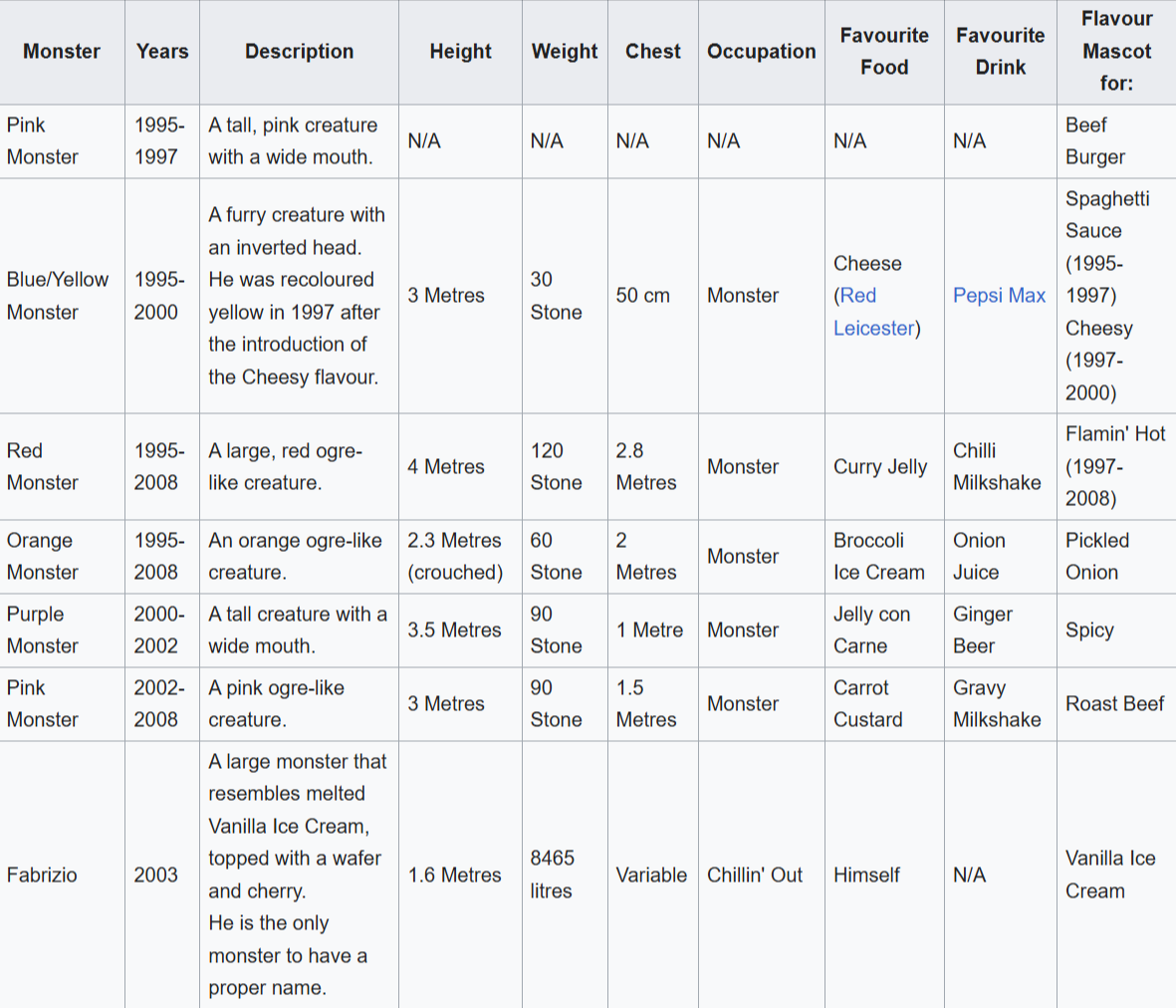 | Monster | Years | Description | Height | Weight | Chest | Occupation | Favourite Food | Favourite Drink | Flavour Mascot for: |
|---|---|---|---|---|---|---|---|---|---|
| Pink Monster | 1995-1997 | A tall, pink creature with a wide mouth. | N/A | N/A | N/A | N/A | N/A | N/A | Beef Burger |
| Blue/Yellow Monster | 1995-2000 | A furry creature with an inverted head. He was recoloured yellow in 1997 after the introduction of the Cheesy flavour. | 3 Metres | 30 Stone | 50 cm | Monster | Cheese (Red Leicester) | Pepsi Max | Spaghetti Sauce (1995-1997) Cheesy (1997-2000) |
| Red Monster | 1995-2008 | A large, red ogre-like creature. | 4 Metres | 120 Stone | 2.8 Metres | Monster | Curry Jelly | Chilli Milkshake | Flamin' Hot (1997-2008) |
| Orange Monster | 1995-2008 | An orange ogre-like creature. | 2.3 Metres (crouched) | 60 Stone | 2 Metres | Monster | Broccoli Ice Cream | Onion Juice | Pickled Onion |
| Purple Monster | 2000-2002 | A tall creature with a wide mouth. | 3.5 Metres | 90 Stone | 1 Metre | Monster | Jelly con Carne | Ginger Beer | Spicy |
| Pink Monster | 2002-2008 | A pink ogre-like creature. | 3 Metres | 90 Stone | 1.5 Metres | Monster | Carrot Custard | Gravy Milkshake | Roast Beef |
| Fabrizio | 2003 | A large monster that resembles melted Vanilla Ice Cream, topped with a wafer and cherry. He is the only monster to have a proper name. | 1.6 Metres | 8465 litres | Variable | Chillin' Out | Himself | N/A | Vanilla Ice Cream |